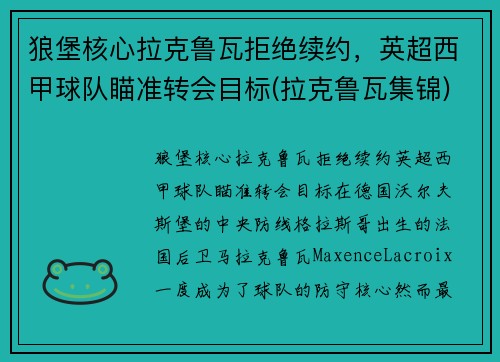 狼堡核心拉克鲁瓦拒绝续约，英超西甲球队瞄准转会目标(拉克鲁瓦集锦)

狼堡核心拉克鲁瓦拒绝续约英超西甲球队瞄准转会目标在德国沃尔夫斯堡的中央防线格拉斯哥出生的法国后卫马拉克鲁瓦MaxenceLacroix一度成为了球队的防守核心然而最